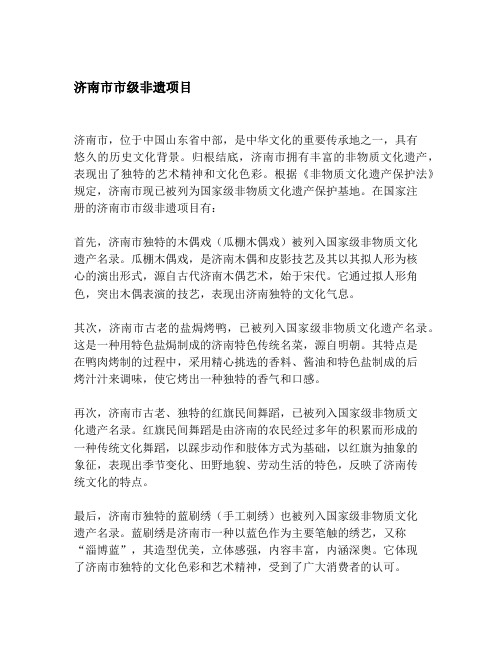 济南市市级非遗项目

济南市，位于中国山东省中部，是中华文化的重要传承地之一，具有悠久的历史文化背景。归根结底，济南市拥有丰富的非物质文化遗产，表现出了独特的艺术精神和文化色彩。根据《非物质文化遗产保护法》规定，济南市现已被列为国家级非物质文化遗产保护基地。在国家注册的济南市市级非遗项目有：

首先，济南市独特的木偶戏（瓜棚木偶戏）被列入国家级非物质文化遗产名录。瓜棚木偶戏，是济南木偶和皮影技艺及其以其拟人形为核心的演出形式，源自古代济南木偶艺术，始于宋代。它通过拟人形角色，突出木偶表演的技艺，表现出济南独特的文化气息。

其次，济南市古老的盐焗烤鸭，已被列入国家级非物质文化遗产名录。这是一种用特色盐焗制成的济南特色传统名菜，源自明朝。其特点是在鸭肉烤制的过程中，采用精心挑选的香料、酱油和特色盐制成的后烤汁汁来调味，使它烤出一种独特的香气和口感。

再次，济南市古老、独特的红旗民间舞蹈，已被列入国家级非物质文化遗产名录。红旗民间舞蹈是由济南的农民经过多年的积累而形成的一种传统文化舞蹈，以踩步动作和肢体方式为基础，以红旗为抽象的象征，表现出季节变化、田野地貌、劳动生活的特色，反映了济南传统文化的特点。

最后，济南市独特的蓝刷绣（手工刺绣）也被列入国家级非物质文化遗产名录。蓝刷绣是济南市一种以蓝色作为主要笔触的绣艺，又称“淄博蓝”，其造型优美，立体感强，内容丰富，内涵深奥。它体现了济南市独特的文化色彩和艺术精神，受到了广大消费者的认可。